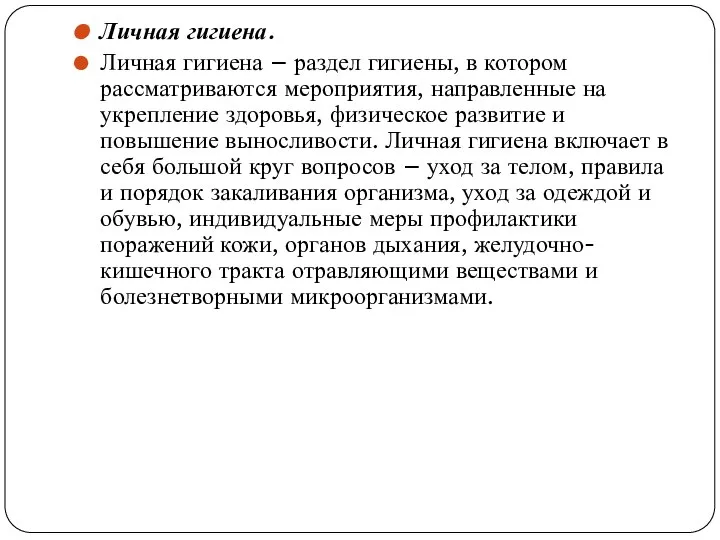 Личная гигиена.

Личная гигиена – раздел гигиены, в котором рассматриваются мероприятия, направленные на укрепление здоровья, физическое развитие и повышение выносливости. Личная гигиена включает в себя большой круг вопросов – уход за телом, правила и порядок закаливания организма, уход за одеждой и обувью, индивидуальные меры профилактики поражений кожи, органов дыхания, желудочно-кишечного тракта отравляющими веществами и болезнетворными микроорганизмами.